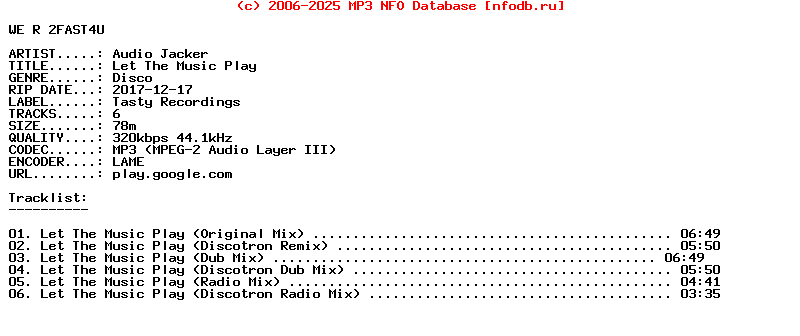 (c) 2006-2025 MP3 NFO Database [nfodb.ru]

WE R 2FAST4U

ARTIST.....: Audio Jacker
TITLE......: Let The Music Play
GENRE......: Disco
RIP DATE...: 2017-12-17
LABEL......: Tasty Recordings
TRACKS.....: 6
SIZE.......: 78m
QUALITY....: 320kbps 44.1kHz
CODEC......: MP3 (MPEG-2 Audio Layer III)
ENCODER....: LAME
URL........: play.google.com

Tracklist:
----------

01. Let The Music Play (Original Mix) 06:49
02. Let The Music Play (Discotron Remix) 05:50
03. Let The Music Play (Dub Mix) 06:49
04. Let The Music Play (Discotron Dub Mix) 05:50
05. Let The Music Play (Radio Mix) 04:41
06. Let The Music Play (Discotron Radio Mix) 03:35